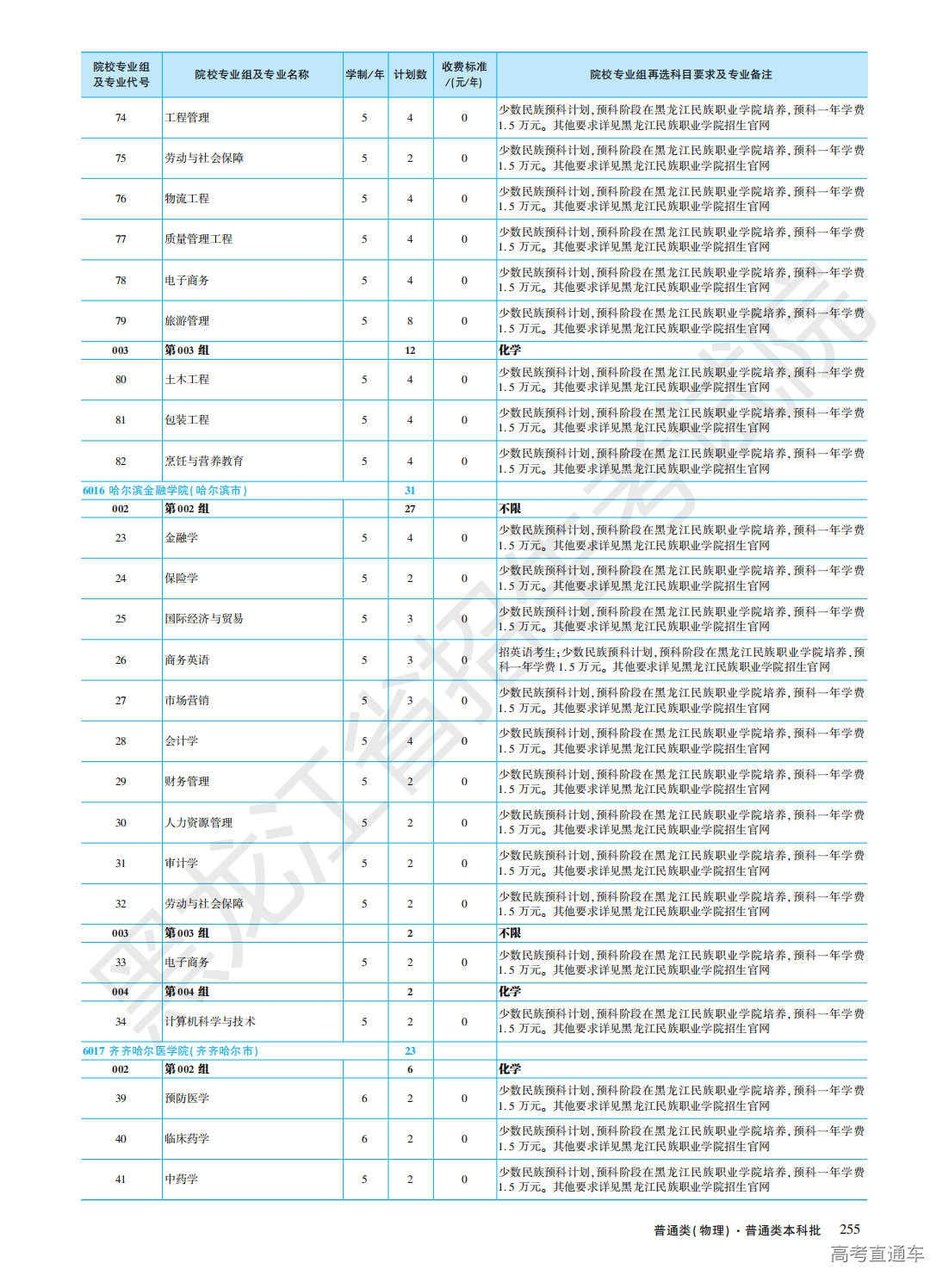 | 院校专业组及专业代号 | 院校专业组及专业名称 | 学制/年 | 计划数 | 收费标准/(元/年) | 院校专业组再选科目要求及专业备注 |
|---|---|---|---|---|---|
| 74 | 工程管理 | 5 | 4 | 0 | 少数民族预科计划,预科阶段在黑龙江民族职业学院培养,预科一年学费1.5万元。其他要求详见黑龙江民族职业学院招生官网 |
| 75 | 劳动与社会保障 | 5 | 2 | 0 | 少数民族预科计划,预科阶段在黑龙江民族职业学院培养,预科一年学费1.5万元。其他要求详见黑龙江民族职业学院招生官网 |
| 76 | 物流工程 | 5 | 4 | 0 | 少数民族预科计划,预科阶段在黑龙江民族职业学院培养,预科一年学费1.5万元。其他要求详见黑龙江民族职业学院招生官网 |
| 77 | 质量管理工程 | 5 | 4 | 0 | 少数民族预科计划,预科阶段在黑龙江民族职业学院培养,预科一年学费1.5万元。其他要求详见黑龙江民族职业学院招生官网 |
| 78 | 电子商务 | 5 | 4 | 0 | 少数民族预科计划,预科阶段在黑龙江民族职业学院培养,预科一年学费1.5万元。其他要求详见黑龙江民族职业学院招生官网 |
| 79 | 旅游管理 | 5 | 8 | 0 | 少数民族预科计划,预科阶段在黑龙江民族职业学院培养,预科一年学费1.5万元。其他要求详见黑龙江民族职业学院招生官网 |
| 003 | 第003组 | | 12 | | 化学 |
| 80 | 土木工程 | 5 | 4 | 0 | 少数民族预科计划,预科阶段在黑龙江民族职业学院培养,预科一年学费1.5万元。其他要求详见黑龙江民族职业学院招生官网 |
| 81 | 包装工程 | 5 | 4 | 0 | 少数民族预科计划,预科阶段在黑龙江民族职业学院培养,预科一年学费1.5万元。其他要求详见黑龙江民族职业学院招生官网 |
| 82 | 烹饪与营养教育 | 5 | 4 | 0 | 少数民族预科计划,预科阶段在黑龙江民族职业学院培养,预科一年学费1.5万元。其他要求详见黑龙江民族职业学院招生官网 |
| 6016 哈尔滨金融学院(哈尔滨市) | | | 31 | | |
| 002 | 第002组 | | 27 | | 不限 |
| 23 | 金融学 | 5 | 4 | 0 | 少数民族预科计划,预科阶段在黑龙江民族职业学院培养,预科一年学费1.5万元。其他要求详见黑龙江民族职业学院招生官网 |
| 24 | 保险学 | 5 | 2 | 0 | 少数民族预科计划,预科阶段在黑龙江民族职业学院培养,预科一年学费1.5万元。其他要求详见黑龙江民族职业学院招生官网 |
| 25 | 国际经济与贸易 | 5 | 3 | 0 | 少数民族预科计划,预科阶段在黑龙江民族职业学院培养,预科一年学费1.5万元。其他要求详见黑龙江民族职业学院招生官网 |
| 26 | 商务英语 | 5 | 3 | 0 | 招英语考生;少数民族预科计划,预科阶段在黑龙江民族职业学院培养,预科一年学费1.5万元。其他要求详见黑龙江民族职业学院招生官网 |
| 27 | 市场营销 | 5 | 3 | 0 | 少数民族预科计划,预科阶段在黑龙江民族职业学院培养,预科一年学费1.5万元。其他要求详见黑龙江民族职业学院招生官网 |
| 28 | 会计学 | 5 | 4 | 0 | 少数民族预科计划,预科阶段在黑龙江民族职业学院培养,预科一年学费1.5万元。其他要求详见黑龙江民族职业学院招生官网 |
| 29 | 财务管理 | 5 | 2 | 0 | 少数民族预科计划,预科阶段在黑龙江民族职业学院培养,预科一年学费1.5万元。其他要求详见黑龙江民族职业学院招生官网 |
| 30 | 人力资源管理 | 5 | 2 | 0 | 少数民族预科计划,预科阶段在黑龙江民族职业学院培养,预科一年学费1.5万元。其他要求详见黑龙江民族职业学院招生官网 |
| 31 | 审计学 | 5 | 2 | 0 | 少数民族预科计划,预科阶段在黑龙江民族职业学院培养,预科一年学费1.5万元。其他要求详见黑龙江民族职业学院招生官网 |
| 32 | 劳动与社会保障 | 5 | 2 | 0 | 少数民族预科计划,预科阶段在黑龙江民族职业学院培养,预科一年学费1.5万元。其他要求详见黑龙江民族职业学院招生官网 |
| 003 | 第003组 | | 2 | | 不限 |
| 33 | 电子商务 | 5 | 2 | 0 | 少数民族预科计划,预科阶段在黑龙江民族职业学院培养,预科一年学费1.5万元。其他要求详见黑龙江民族职业学院招生官网 |
| 004 | 第004组 | | 2 | | 化学 |
| 34 | 计算机科学与技术 | 5 | 2 | 0 | 少数民族预科计划,预科阶段在黑龙江民族职业学院培养,预科一年学费1.5万元。其他要求详见黑龙江民族职业学院招生官网 |
| 6017 齐齐哈尔医学院(齐齐哈尔市) | | | 23 | | |
| 002 | 第002组 | | 6 | | 化学 |
| 39 | 预防医学 | 6 | 2 | 0 | 少数民族预科计划,预科阶段在黑龙江民族职业学院培养,预科一年学费1.5万元。其他要求详见黑龙江民族职业学院招生官网 |
| 40 | 临床药学 | 6 | 2 | 0 | 少数民族预科计划,预科阶段在黑龙江民族职业学院培养,预科一年学费1.5万元。其他要求详见黑龙江民族职业学院招生官网 |
| 41 | 中药学 | 5 | 2 | 0 | 少数民族预科计划,预科阶段在黑龙江民族职业学院培养,预科一年学费1.5万元。其他要求详见黑龙江民族职业学院招生官网 |

黑龙江省招生考试院

普通类(物理)·普通类本科批 255

高考直通车